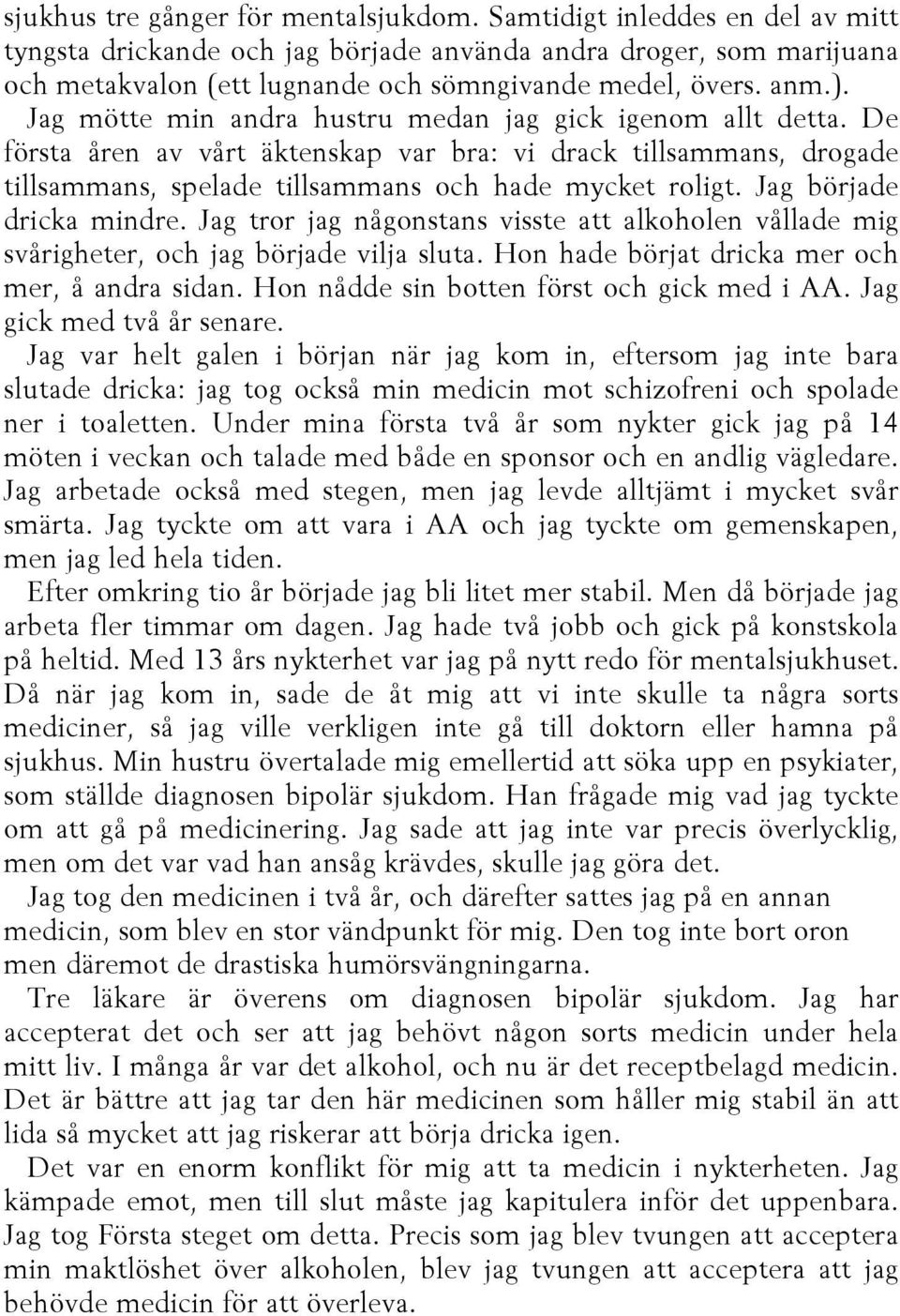 sjukhus tre gånger för mentalsjukdom. Samtidigt inleddes en del av mitt tyngsta drickande och jag började använda andra droger, som marijuana och metakvalon (ett lugnande och sömngivande medel, övers. anm.). Jag mötte min andra hustru medan jag gick igenom allt detta. De första åren av vårt äktenskap var bra: vi drack tillsammans, drogade tillsammans, spelade tillsammans och hade mycket roligt. Jag började dricka mindre. Jag tror jag någonstans visste att alkoholen vållade mig svårigheter, och jag började vilja sluta. Hon hade börjat dricka mer och mer, å andra sidan. Hon nådde sin botten först och gick med i AA. Jag gick med två år senare.

Jag var helt galen i början när jag kom in, eftersom jag inte bara slutade dricka: jag tog också min medicin mot schizofreni och spolade ner i toaletten. Under mina första två år som nykter gick jag på 14 möten i veckan och talade med både en sponsor och en andlig vägledare. Jag arbetade också med stegen, men jag levde alltjämt i mycket svår smärta. Jag tyckte om att vara i AA och jag tyckte om gemenskapen, men jag led hela tiden.

Efter omkring tio år började jag bli litet mer stabil. Men då började jag arbeta fler timmar om dagen. Jag hade två jobb och gick på konstskola på heltid. Med 13 års nykterhet var jag på nytt redo för mentalsjukhuset. Då när jag kom in, sade de åt mig att vi inte skulle ta några sorts mediciner, så jag ville verkligen inte gå till doktorn eller hamna på sjukhus. Min hustru övertalade mig emellertid att söka upp en psykiater, som ställde diagnosen bipolär sjukdom. Han frågade mig vad jag tyckte om att gå på medicinering. Jag sade att jag inte var precis överlycklig, men om det var vad han ansåg krävdes, skulle jag göra det.

Jag tog den medicinen i två år, och därefter sattes jag på en annan medicin, som blev en stor vändpunkt för mig. Den tog inte bort oron men däremot de drastiska humörsvängningarna.

Tre läkare är överens om diagnosen bipolär sjukdom. Jag har accepterat det och ser att jag behövt någon sorts medicin under hela mitt liv. I många år var det alkohol, och nu är det receptbelagd medicin. Det är bättre att jag tar den här medicinen som håller mig stabil än att lida så mycket att jag riskerar att börja dricka igen.

Det var en enorm konflikt för mig att ta medicin i nykterheten. Jag kämpade emot, men till slut måste jag kapitulera inför det uppenbara. Jag tog Första steget om detta. Precis som jag blev tvungen att acceptera min maktlöshet över alkoholen, blev jag tvungen att acceptera att jag behövde medicin för att överleva.